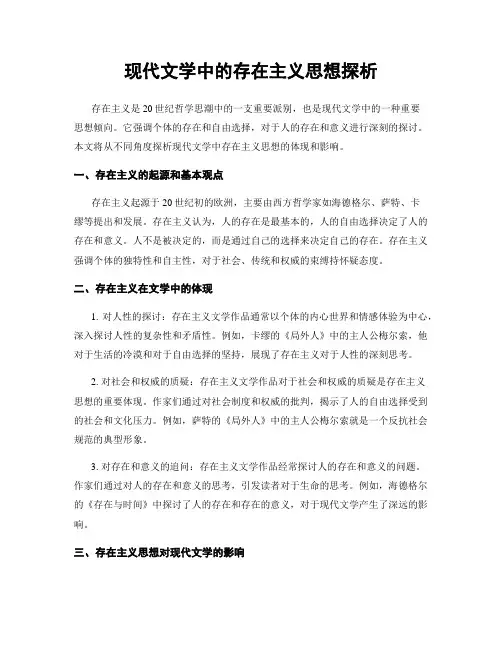 现代文学中的存在主义思想探析

存在主义是20世纪哲学思潮中的一支重要派别，也是现代文学中的一种重要思想倾向。它强调个体的存在和自由选择，对于人的存在和意义进行深刻的探讨。本文将从不同角度探析现代文学中存在主义思想的体现和影响。

一、存在主义的起源和基本观点

存在主义起源于20世纪初的欧洲，主要由西方哲学家如海德格尔、萨特、卡缪等提出和发展。存在主义认为，人的存在是最基本的，人的自由选择决定了人的存在和意义。人不是被决定的，而是通过自己的选择来决定自己的存在。存在主义强调个体的独特性和自主性，对于社会、传统和权威的束缚持怀疑态度。

二、存在主义在文学中的体现

1. 对人性的探讨：存在主义文学作品通常以个体的内心世界和情感体验为中心，深入探讨人性的复杂性和矛盾性。例如，卡缪的《局外人》中的主人公梅尔索，他对于生活的冷漠和对于自由选择的坚持，展现了存在主义对于人性的深刻思考。

2. 对社会和权威的质疑：存在主义文学作品对于社会和权威的质疑是存在主义思想的重要体现。作家们通过对社会制度和权威的批判，揭示了人的自由选择受到的社会和文化压力。例如，萨特的《局外人》中的主人公梅尔索就是一个反抗社会规范的典型形象。

3. 对存在和意义的追问：存在主义文学作品经常探讨人的存在和意义的问题。作家们通过对人的存在和意义的思考，引发读者对于生命的思考。例如，海德格尔的《存在与时间》中探讨了人的存在和存在的意义，对于现代文学产生了深远的影响。

三、存在主义思想对现代文学的影响